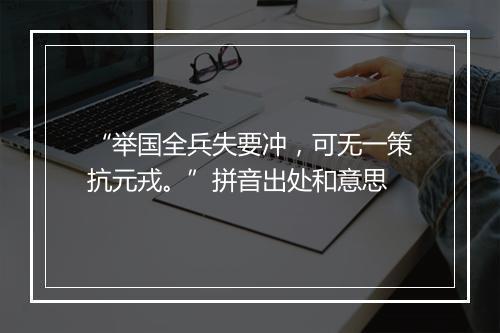 “举国全兵失要冲，可无一策抗元戎。”拼音出处和意思